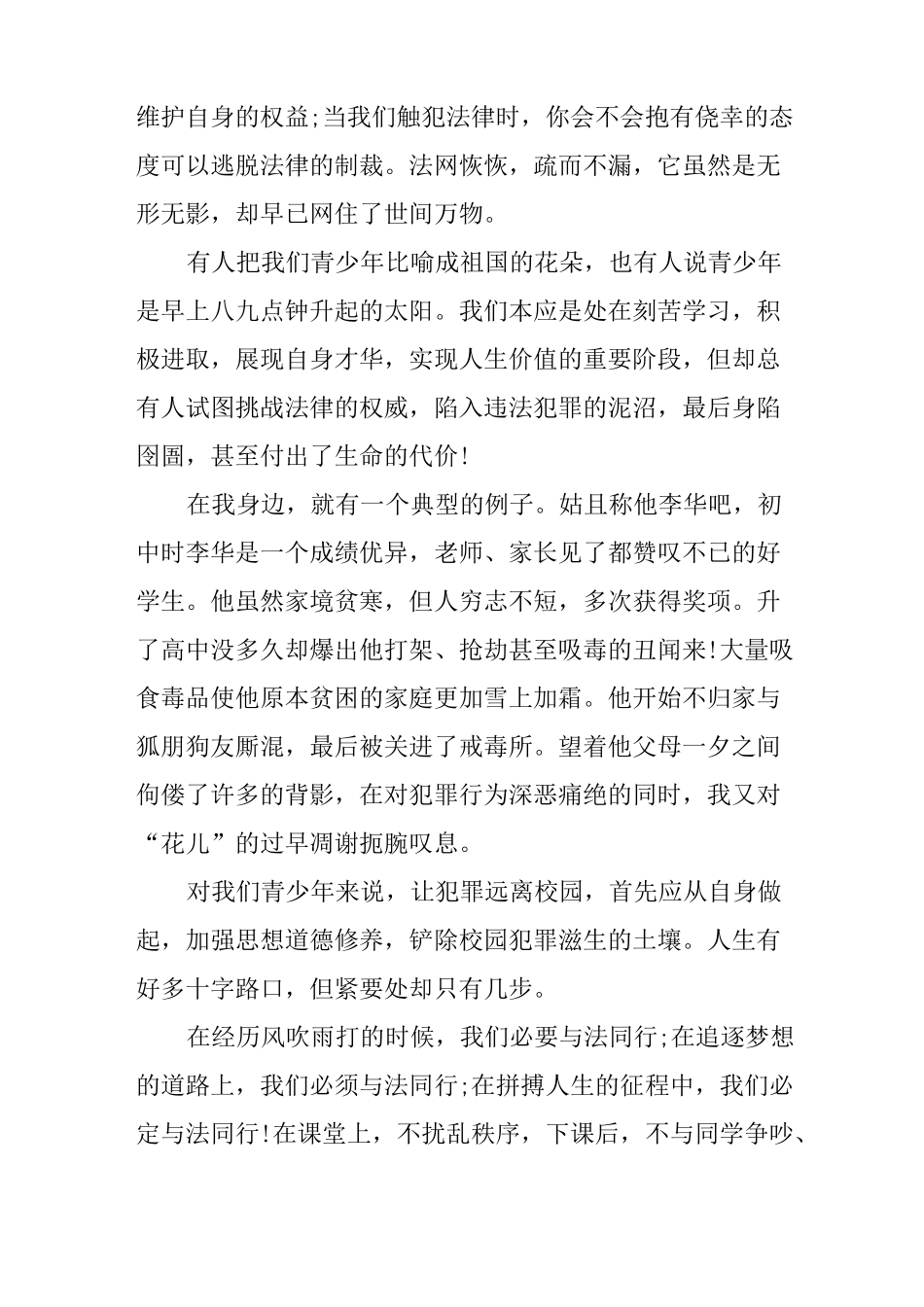 维护自身的权益;当我们触犯法律时，你会不会抱有侥幸的态度可以逃脱法律的制裁。法网恢恢，疏而不漏，它虽然是无形无影，却早已网住了世间万物。

有人把我们青少年比喻成祖国的花朵，也有人说青少年是早上八九点钟升起的太阳。我们本应是处在刻苦学习，积极进取，展现自身才华，实现人生价值的重要阶段，但却总有人试图挑战法律的权威，陷入违法犯罪的泥沼，最后身陷囹圄，甚至付出了生命的代价!

在我身边，就有一个典型的例子。姑且称他李华吧，初中时李华是一个成绩优异，老师、家长见了都赞叹不已的好学生。他虽然家境贫寒，但人穷志不短，多次获得奖项。升了高中没多久却爆出他打架、抢劫甚至吸毒的丑闻来!大量吸食毒品使他原本贫困的家庭更加雪上加霜。他开始不归家与狐朋狗友厮混，最后被关进了戒毒所。望着他父母一夕之间佝偻了许多的背影，在对犯罪行为深恶痛绝的同时，我又对“花儿”的过早凋谢扼腕叹息。

对我们青少年来说，让犯罪远离校园，首先应从自身做起，加强思想道德修养，铲除校园犯罪滋生的土壤。人生有好多十字路口，但紧要处却只有几步。

在经历风吹雨打的时候，我们必要与法同行;在追逐梦想的道路上，我们必须与法同行;在拼搏人生的征程中，我们必定与法同行!在课堂上，不扰乱秩序，下课后，不与同学争吵、